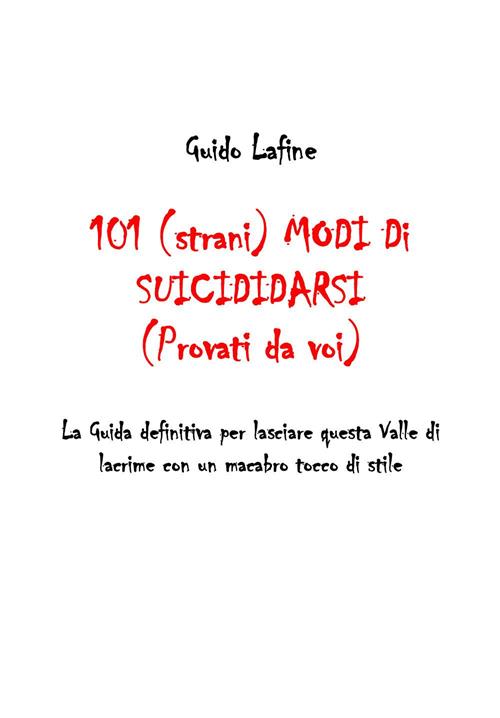 Guido Lafine

101 (strani) MODI Di SUICIDIDARSI (Provati da voi)

La Guida definitiva per lasciare questa Valle di lacrime con un macabro tocco di stile